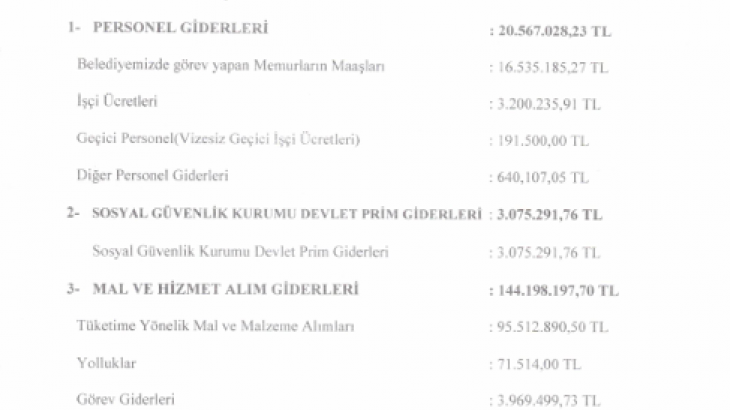 1- PERSONEL GİDERLERİ : 20.567.028,23 TL

Belediyemizde görev yapan Memurların Maaşları : 16.535.185,27 TL

İşçi Ücretleri : 3.200.235,91 TL

Geçici Personel(Vizesiz Geçici İşçi Ücretleri) : 191.500,00 TL

Diğer Personel Giderleri : 640,107,05 TL

2- SOSYAL GÜVENLİK KURUMU DEVLET PRİM GİDERLERİ : 3.075.291,76 TL

Sosyal Güvenlik Kurumu Devlet Prim Giderleri : 3.075.291,76 TL

3- MAL VE HİZMET ALIM GİDERLERİ : 144.198.197,70 TL

Tüketime Yönelik Mal ve Malzeme Alımları : 95.512.890,50 TL

Yolluklar : 71.514,00 TL

Görev Giderleri : 3.969.499,73 TL